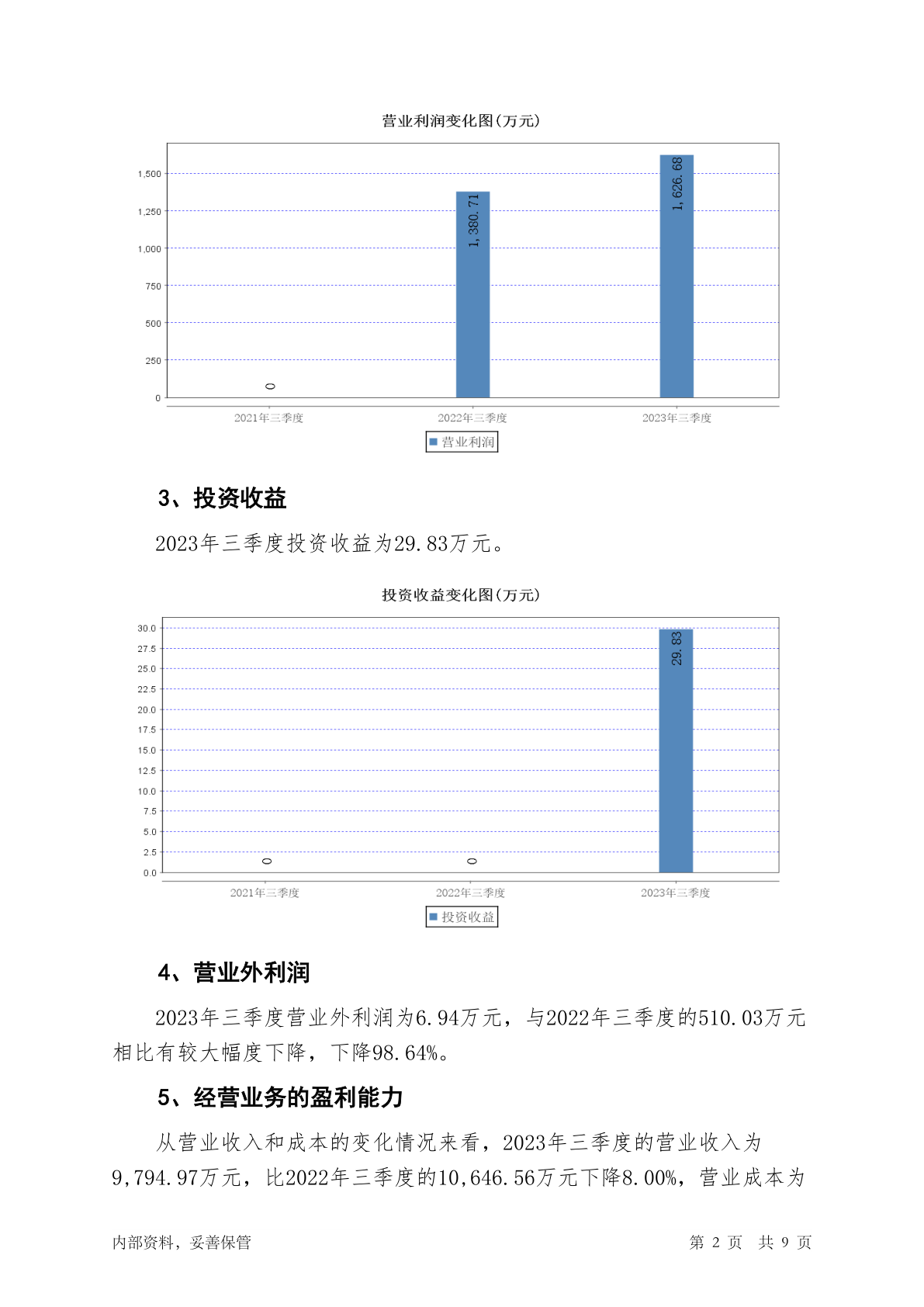 营业利润变化图(万元)

1,500
1,250
1,000
750
500
250
0

0
1,380.71
1,626.68

2021年三季度
2022年三季度
2023年三季度

营业利润

3、投资收益

2023年三季度投资收益为29.83万元。

投资收益变化图(万元)

30.0
27.5
25.0
22.5
20.0
17.5
15.0
12.5
10.0
7.5
5.0
2.5
0.0

0
0
29.83

2021年三季度
2022年三季度
2023年三季度

投资收益

4、营业外利润

2023年三季度营业外利润为6.94万元，与2022年三季度的510.03万元相比有较大幅度下降，下降98.64%。

5、经营业务的盈利能力

从营业收入和成本的变化情况来看，2023年三季度的营业收入为9,794.97万元，比2022年三季度的10,646.56万元下降8.00%，营业成本为

内部资料，妥善保管

第 2 页 共 9 页